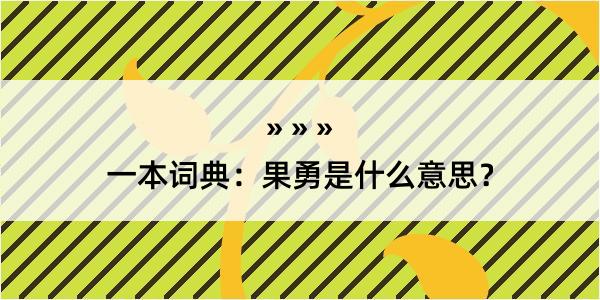 » » »

一本词典：果勇是什么意思？